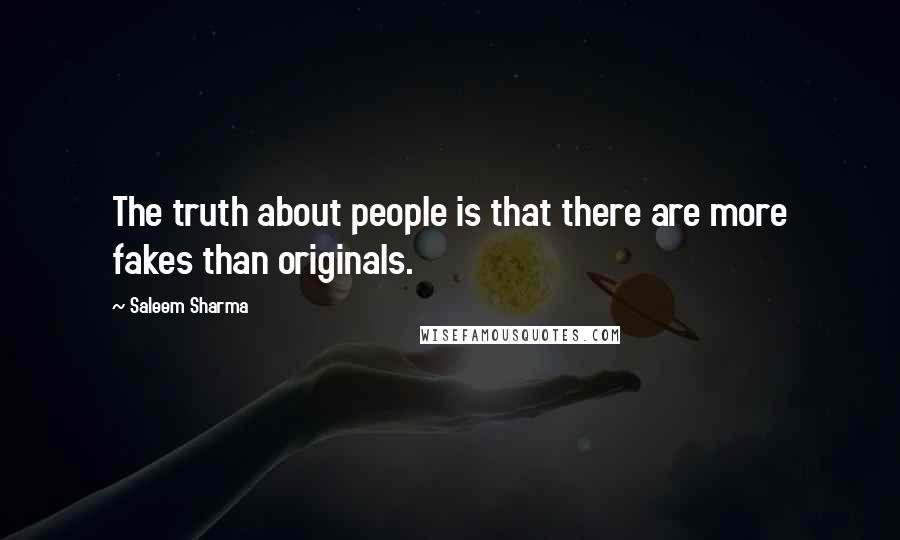 The truth about people is that there are more fakes than originals.

~ Saleem Sharma

WISEFAMOUSQUOTES.COM